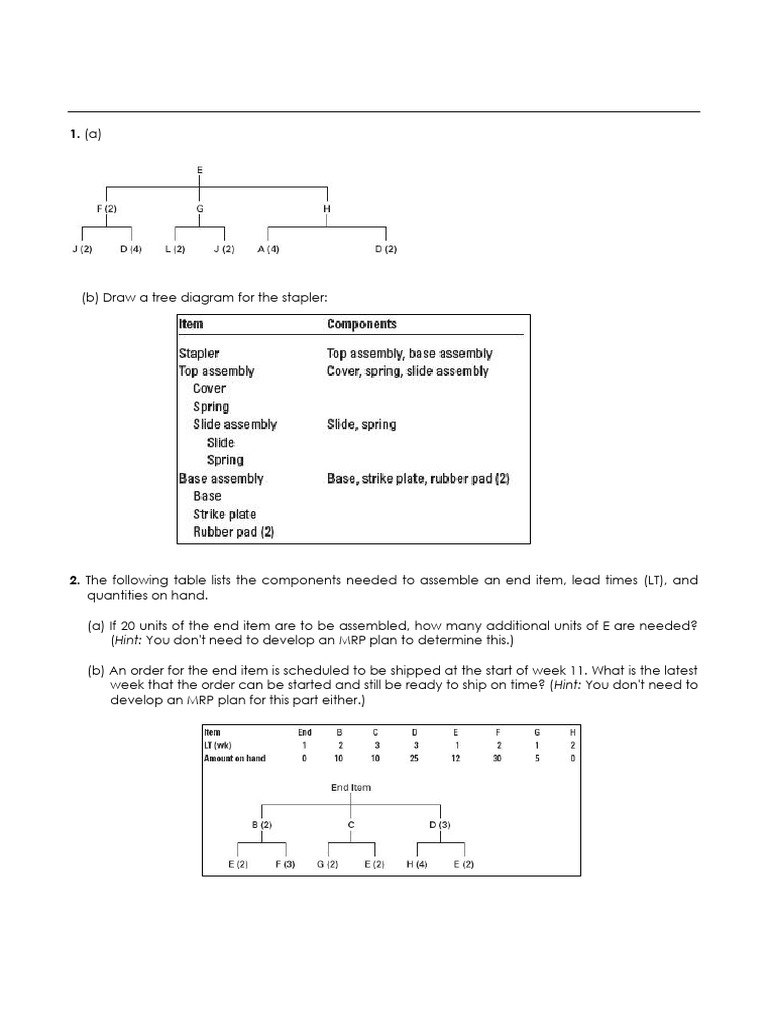 1. (a)

E

F (2) G H

J (2) D (4) L (2) J (2) A (4) D (2)

(b) Draw a tree diagram for the stapler:

| Item | Components |
|---|---|
| Stapler | Top assembly, base assembly |
| Top assembly | Cover, spring, slide assembly |
| Cover | |
| Spring | |
| Slide assembly | Slide, spring |
| Slide | |
| Spring | |
| Base assembly | Base, strike plate, rubber pad (2) |
| Base | |
| Strike plate | |
| Rubber pad (2) | |

2. The following table lists the components needed to assemble an end item, lead times (LT), and quantities on hand.

(a) If 20 units of the end item are to be assembled, how many additional units of E are needed? (Hint: You don't need to develop an MRP plan to determine this.)

(b) An order for the end item is scheduled to be shipped at the start of week 11. What is the latest week that the order can be started and still be ready to ship on time? (Hint: You don't need to develop an MRP plan for this part either.)

| Item | End | B | C | D | E | F | G | H |
|---|---|---|---|---|---|---|---|---|
| LT (wk) | 1 | 2 | 3 | 3 | 1 | 2 | 1 | 2 |
| Amount on hand | 0 | 10 | 10 | 25 | 12 | 30 | 5 | 0 |

End Item

B (2) C D (3)

E (2) F (3) G (2) E (2) H (4) E (2)